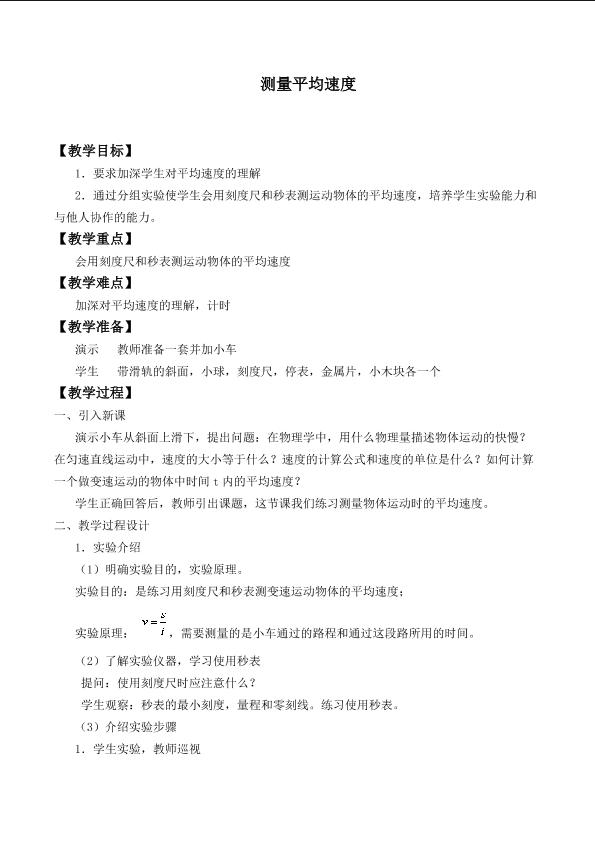 测量平均速度

【教学目标】

1．要求加深学生对平均速度的理解

2．通过分组实验使学生会用刻度尺和秒表测运动物体的平均速度，培养学生实验能力和与他人协作的能力。

【教学重点】

会用刻度尺和秒表测运动物体的平均速度

【教学难点】

加深对平均速度的理解，计时

【教学准备】

演示　教师准备一套并加小车

学生　带滑轨的斜面，小球，刻度尺，停表，金属片，小木块各一个

【教学过程】

一、引入新课

演示小车从斜面上滑下，提出问题：在物理学中，用什么物理量描述物体运动的快慢？在匀速直线运动中，速度的大小等于什么？速度的计算公式和速度的单位是什么？如何计算一个做变速运动的物体中时间 t 内的平均速度？

学生正确回答后，教师引出课题，这节课我们练习测量物体运动时的平均速度。

二、教学过程设计

1．实验介绍

（1）明确实验目的，实验原理。

实验目的：是练习用刻度尺和秒表测变速运动物体的平均速度；

实验原理：$v=\frac{s}{t}$，需要测量的是小车通过的路程和通过这段路所用的时间。

（2）了解实验仪器，学习使用秒表

提问：使用刻度尺时应注意什么？

学生观察：秒表的最小刻度，量程和零刻线。练习使用秒表。

（3）介绍实验步骤

1．学生实验，教师巡视